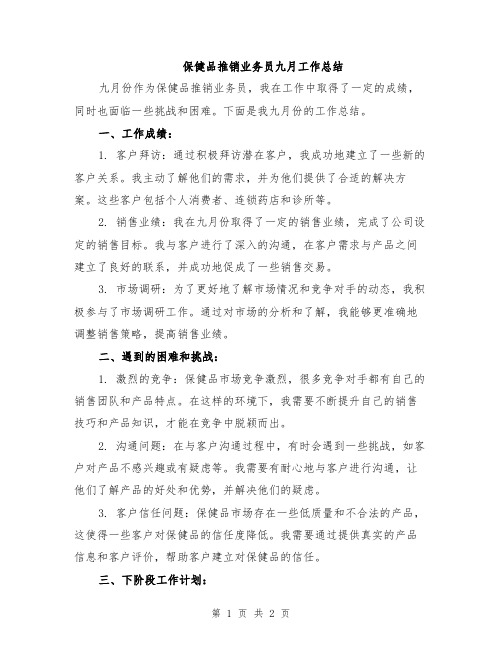 保健品推销业务员九月工作总结

九月份作为保健品推销业务员，我在工作中取得了一定的成绩，同时也面临一些挑战和困难。下面是我九月份的工作总结。

一、工作成绩：

1. 客户拜访：通过积极拜访潜在客户，我成功地建立了一些新的客户关系。我主动了解他们的需求，并为他们提供了合适的解决方案。这些客户包括个人消费者、连锁药店和诊所等。

2. 销售业绩：我在九月份取得了一定的销售业绩，完成了公司设定的销售目标。我与客户进行了深入的沟通，在客户需求与产品之间建立了良好的联系，并成功地促成了一些销售交易。

3. 市场调研：为了更好地了解市场情况和竞争对手的动态，我积极参与了市场调研工作。通过对市场的分析和了解，我能够更准确地调整销售策略，提高销售业绩。

二、遇到的困难和挑战：

1. 激烈的竞争：保健品市场竞争激烈，很多竞争对手都有自己的销售团队和产品特点。在这样的环境下，我需要不断提升自己的销售技巧和产品知识，才能在竞争中脱颖而出。

2. 沟通问题：在与客户沟通过程中，有时会遇到一些挑战，如客户对产品不感兴趣或有疑虑等。我需要有耐心地与客户进行沟通，让他们了解产品的好处和优势，并解决他们的疑虑。

3. 客户信任问题：保健品市场存在一些低质量和不合法的产品，这使得一些客户对保健品的信任度降低。我需要通过提供真实的产品信息和客户评价，帮助客户建立对保健品的信任。

三、下阶段工作计划：

第 1 页 共 2 页